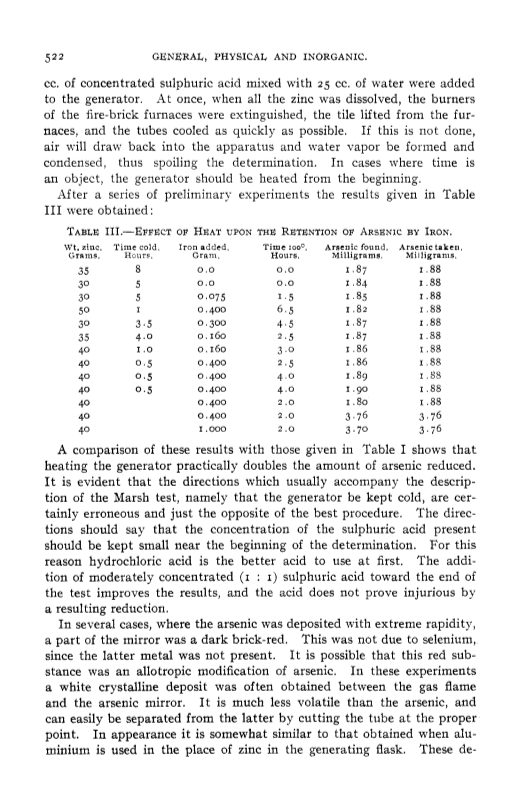 522 GENERAL, PHYSICAL AND INORGANIC.

cc. of concentrated sulphuric acid mixed with 25 cc. of water were added to the generator. At once, when all the zinc was dissolved, the burners of the fire-brick furnaces were extinguished, the tile lifted from the furnaces, and the tubes cooled as quickly as possible. If this is not done, air will draw back into the apparatus and water vapor be formed and condensed, thus spoiling the determination. In cases where time is an object, the generator should be heated from the beginning.

After a series of preliminary experiments the results given in Table III were obtained:

TABLE III.—EFFECT OF HEAT UPON THE RETENTION OF ARSENIC BY IRON.

| Wt. zinc. Grams. | Time cold. Hours. | Iron added. Gram. | Time 100°. Hours. | Arsenic found. Milligrams. | Arsenic taken. Milligrams. |
|---|---|---|---|---|---|
| 35 | 8 | 0.0 | 0.0 | 1.87 | 1.88 |
| 30 | 5 | 0.0 | 0.0 | 1.84 | 1.88 |
| 30 | 5 | 0.075 | 1.5 | 1.85 | 1.88 |
| 50 | 1 | 0.400 | 6.5 | 1.82 | 1.88 |
| 30 | 3.5 | 0.300 | 4.5 | 1.87 | 1.88 |
| 35 | 4.0 | 0.160 | 2.5 | 1.87 | 1.88 |
| 40 | 1.0 | 0.160 | 3.0 | 1.86 | 1.88 |
| 40 | 0.5 | 0.400 | 2.5 | 1.86 | 1.88 |
| 40 | 0.5 | 0.400 | 4.0 | 1.89 | 1.88 |
| 40 | 0.5 | 0.400 | 4.0 | 1.90 | 1.88 |
| 40 | | 0.400 | 2.0 | 1.80 | 1.88 |
| 40 | | 0.400 | 2.0 | 3.76 | 3.76 |
| 40 | | 1.000 | 2.0 | 3.70 | 3.76 |

A comparison of these results with those given in Table I shows that heating the generator practically doubles the amount of arsenic reduced. It is evident that the directions which usually accompany the description of the Marsh test, namely that the generator be kept cold, are certainly erroneous and just the opposite of the best procedure. The directions should say that the concentration of the sulphuric acid present should be kept small near the beginning of the determination. For this reason hydrochloric acid is the better acid to use at first. The addition of moderately concentrated (1 : 1) sulphuric acid toward the end of the test improves the results, and the acid does not prove injurious by a resulting reduction.

In several cases, where the arsenic was deposited with extreme rapidity, a part of the mirror was a dark brick-red. This was not due to selenium, since the latter metal was not present. It is possible that this red substance was an allotropic modification of arsenic. In these experiments a white crystalline deposit was often obtained between the gas flame and the arsenic mirror. It is much less volatile than the arsenic, and can easily be separated from the latter by cutting the tube at the proper point. In appearance it is somewhat similar to that obtained when aluminium is used in the place of zinc in the generating flask. These de-